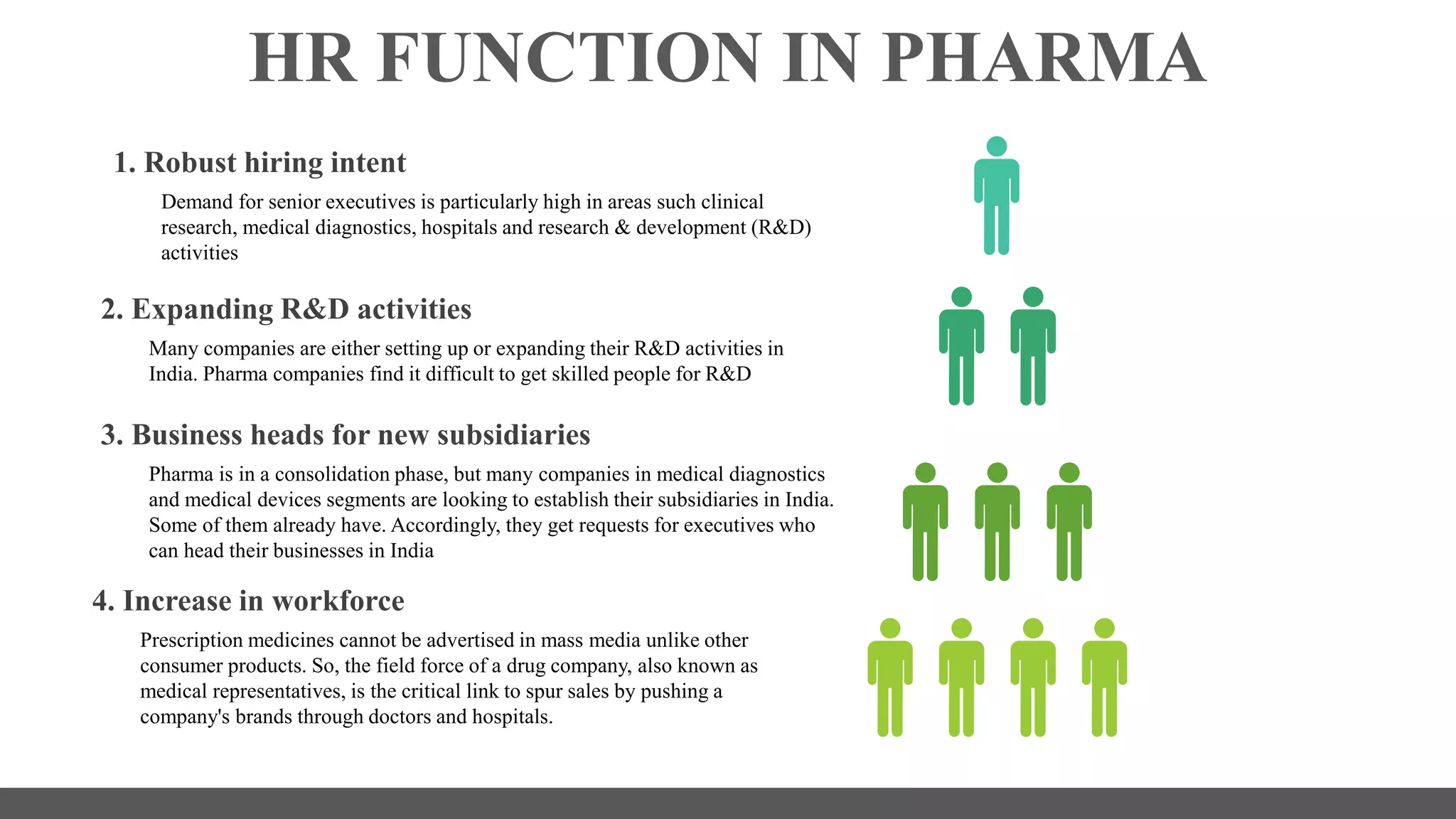 HR FUNCTION IN PHARMA

1. Robust hiring intent

Demand for senior executives is particularly high in areas such clinical research, medical diagnostics, hospitals and research & development (R&D) activities

2. Expanding R&D activities

Many companies are either setting up or expanding their R&D activities in India. Pharma companies find it difficult to get skilled people for R&D

3. Business heads for new subsidiaries

Pharma is in a consolidation phase, but many companies in medical diagnostics and medical devices segments are looking to establish their subsidiaries in India. Some of them already have. Accordingly, they get requests for executives who can head their businesses in India

4. Increase in workforce

Prescription medicines cannot be advertised in mass media unlike other consumer products. So, the field force of a drug company, also known as medical representatives, is the critical link to spur sales by pushing a company's brands through doctors and hospitals.